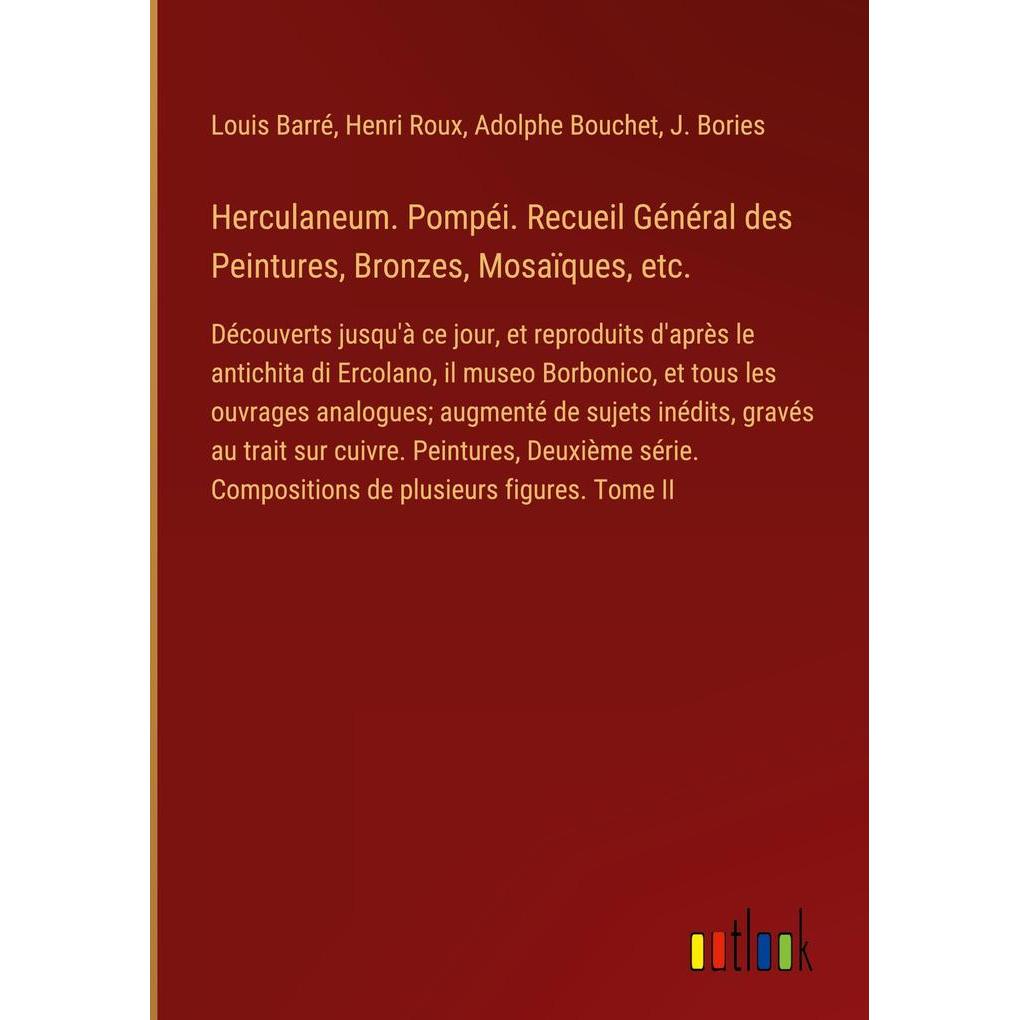 Louis Barré, Henri Roux, Adolphe Bouchet, J. Bories

Herculaneum. Pompéi. Recueil Général des Peintures, Bronzes, Mosaïques, etc.

Découverts jusqu'à ce jour, et reproduits d'après le antichita di Ercolano, il museo Borbonico, et tous les ouvrages analogues; augmenté de sujets inédits, gravés au trait sur cuivre. Peintures, Deuxième série. Compositions de plusieurs figures. Tome II

outlook